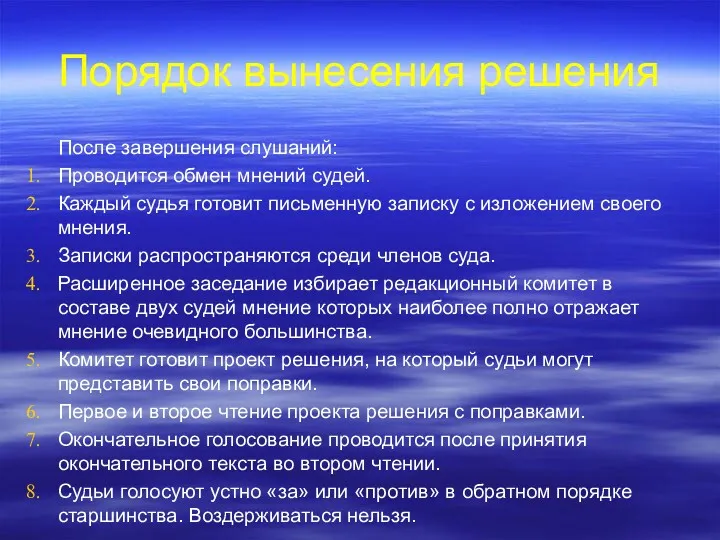 Порядок вынесения решения

После завершения слушаний:

1. Проводится обмен мнений судей.
2. Каждый судья готовит письменную записку с изложением своего мнения.
3. Записки распространяются среди членов суда.
4. Расширенное заседание избирает редакционный комитет в составе двух судей мнение которых наиболее полно отражает мнение очевидного большинства.
5. Комитет готовит проект решения, на который судьи могут представить свои поправки.
6. Первое и второе чтение проекта решения с поправками.
7. Окончательное голосование проводится после принятия окончательного текста во втором чтении.
8. Судьи голосуют устно «за» или «против» в обратном порядке старшинства. Воздерживаться нельзя.